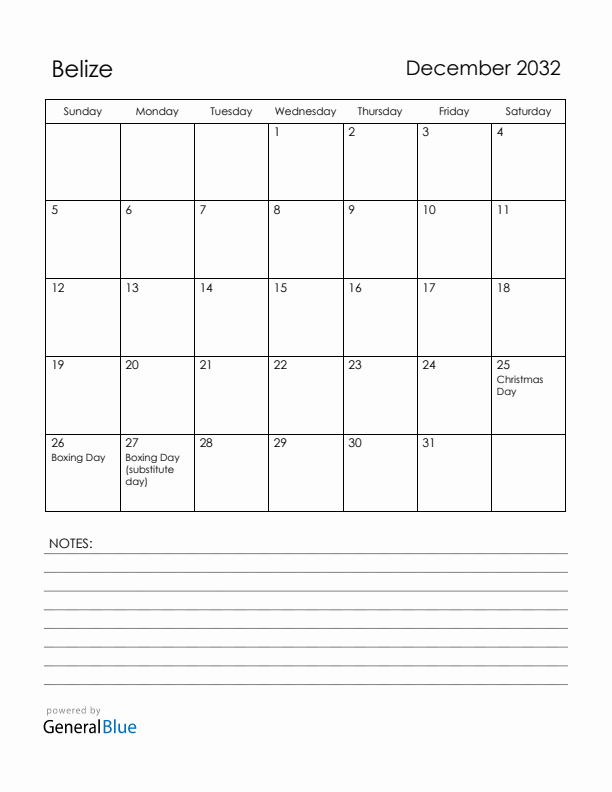 Belize

December 2032

| Sunday | Monday | Tuesday | Wednesday | Thursday | Friday | Saturday |
|---|---|---|---|---|---|---|
| | | | 1 | 2 | 3 | 4 |
| 5 | 6 | 7 | 8 | 9 | 10 | 11 |
| 12 | 13 | 14 | 15 | 16 | 17 | 18 |
| 19 | 20 | 21 | 22 | 23 | 24 | 25 Christmas Day |
| 26 Boxing Day | 27 Boxing Day (substitute day) | 28 | 29 | 30 | 31 | |

NOTES:

powered by
GeneralBlue